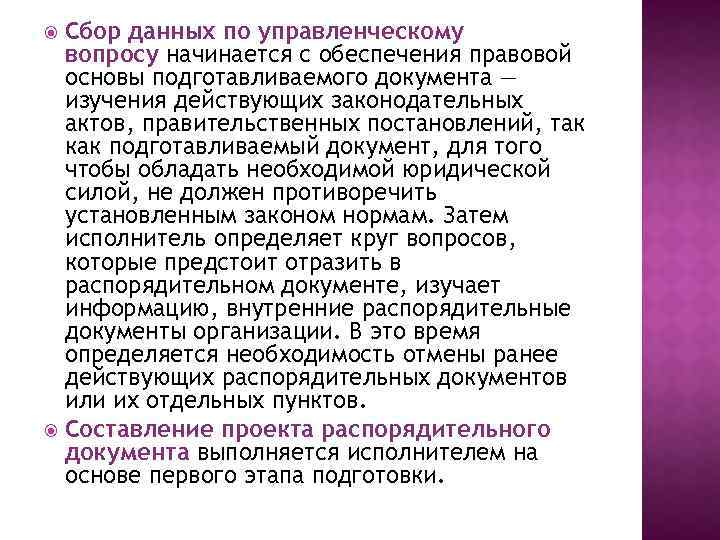 Сбор данных по управленческому вопросу начинается с обеспечения правовой основы подготавливаемого документа — изучения действующих законодательных актов, правительственных постановлений, так как подготавливаемый документ, для того чтобы обладать необходимой юридической силой, не должен противоречить установленным законом нормам. Затем исполнитель определяет круг вопросов, которые предстоит отразить в распорядительном документе, изучает информацию, внутренние распорядительные документы организации. В это время определяется необходимость отмены ранее действующих распорядительных документов или их отдельных пунктов.

Составление проекта распорядительного документа выполняется исполнителем на основе первого этапа подготовки.